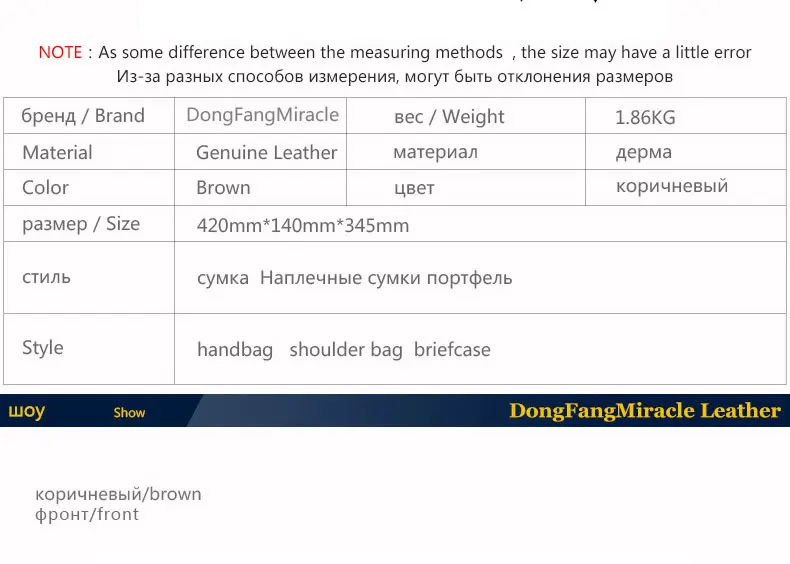 NOTE : As some difference between the measuring methods , the size may have a little error
Из-за разных способов измерения, могут быть отклонения размеров

| бренд / Brand | DongFangMiracle | вес / Weight | 1.86KG |
|---|---|---|---|
| Material | Genuine Leather | материал | дерма |
| Color | Brown | цвет | коричневый |
| размер / Size | 420mm*140mm*345mm | | |
| стиль | сумка Наплечные сумки портфель | | |
| Style | handbag shoulder bag briefcase | | |

шоу Show DongFangMiracle Leather

коричневый/brown
фронт/front